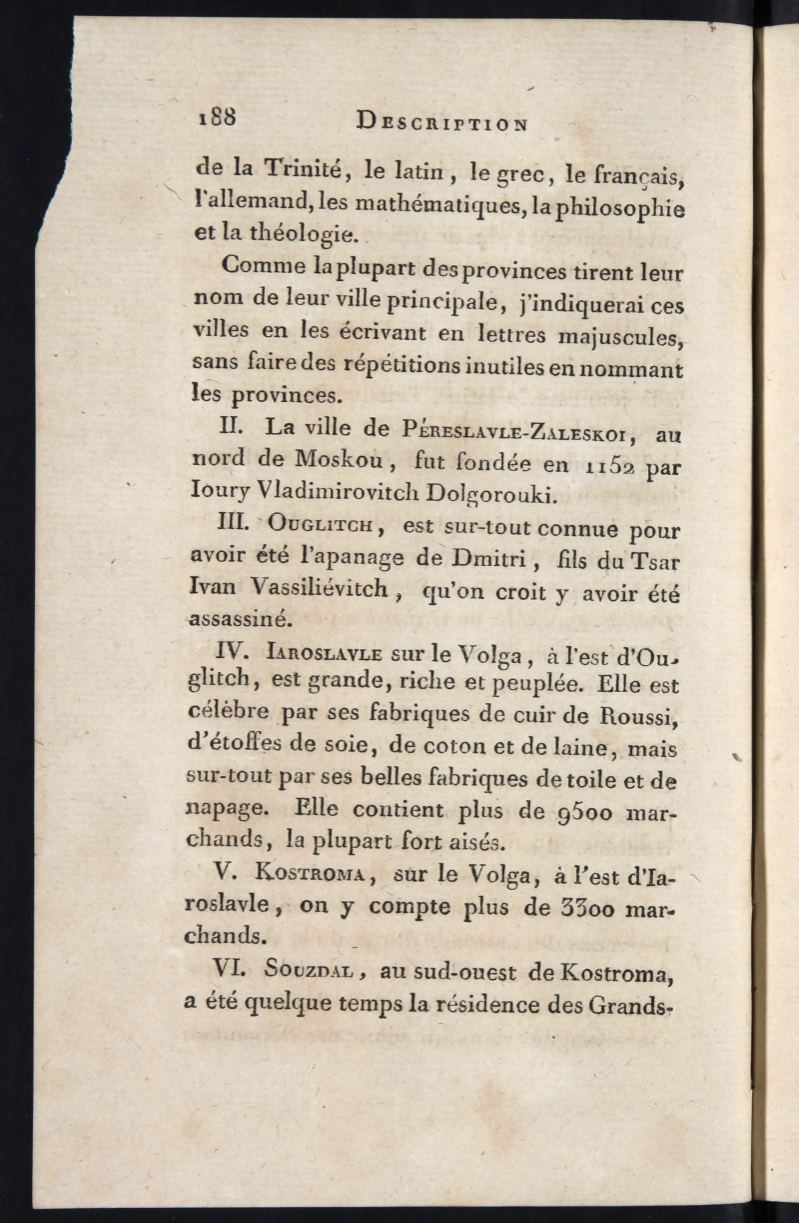 188 DESCRIPTION

de la Trinité, le latin, le grec, le français, l'allemand, les mathématiques, la philosophie et la théologie.

Comme la plupart des provinces tirent leur nom de leur ville principale, j'indiquerai ces villes en les écrivant en lettres majuscules, sans faire des répétitions inutiles en nommant les provinces.

II. La ville de PÉRESLAVLE-ZALESKOI, au nord de Moskou, fut fondée en 1152 par Ioury Vladimirovitch Dolgorouki.

III. OUGLITCH, est sur-tout connue pour avoir été l'apanage de Dmitri, fils du Tsar Ivan Vassiliévitch, qu'on croit y avoir été assassiné.

IV. IAROSLAVLE sur le Volga, à l'est d'Ouglitch, est grande, riche et peuplée. Elle est célèbre par ses fabriques de cuir de Roussi, d'étoffes de soie, de coton et de laine, mais sur-tout par ses belles fabriques de toile et de napage. Elle contient plus de 9500 marchands, la plupart fort aisés.

V. KOSTROMA, sur le Volga, à l'est d'Iaroslavle, on y compte plus de 3300 marchands.

VI. SOUZDAL, au sud-ouest de Kostroma, a été quelque temps la résidence des Grands-